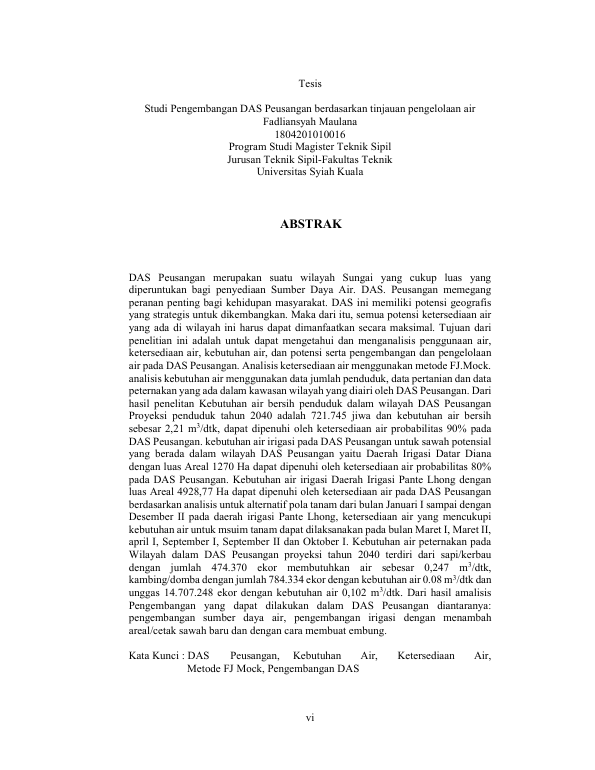 Tesis

Studi Pengembangan DAS Peusangan berdasarkan tinjauan pengelolaan air
Fadliansyah Maulana
1804201010016
Program Studi Magister Teknik Sipil
Jurusan Teknik Sipil-Fakultas Teknik
Universitas Syiah Kuala

ABSTRAK

DAS Peusangan merupakan suatu wilayah Sungai yang cukup luas yang diperuntukan bagi penyediaan Sumber Daya Air. DAS. Peusangan memegang peranan penting bagi kehidupan masyarakat. DAS ini memiliki potensi geografis yang strategis untuk dikembangkan. Maka dari itu, semua potensi ketersediaan air yang ada di wilayah ini harus dapat dimanfaatkan secara maksimal. Tujuan dari penelitian ini adalah untuk dapat mengetahui dan menganalisis penggunaan air, ketersediaan air, kebutuhan air, dan potensi serta pengembangan dan pengelolaan air pada DAS Peusangan. Analisis ketersediaan air menggunakan metode FJ.Mock. analisis kebutuhan air menggunakan data jumlah penduduk, data pertanian dan data peternakan yang ada dalam kawasan wilayah yang diairi oleh DAS Peusangan. Dari hasil penelitan Kebutuhan air bersih penduduk dalam wilayah DAS Peusangan Proyeksi penduduk tahun 2040 adalah 721.745 jiwa dan kebutuhan air bersih sebesar 2,21 $m^3$/dtk, dapat dipenuhi oleh ketersediaan air probabilitas 90% pada DAS Peusangan. kebutuhan air irigasi pada DAS Peusangan untuk sawah potensial yang berada dalam wilayah DAS Peusangan yaitu Daerah Irigasi Datar Diana dengan luas Areal 1270 Ha dapat dipenuhi oleh ketersediaan air probabilitas 80% pada DAS Peusangan. Kebutuhan air irigasi Daerah Irigasi Pante Lhong dengan luas Areal 4928,77 Ha dapat dipenuhi oleh ketersediaan air pada DAS Peusangan berdasarkan analisis untuk alternatif pola tanam dari bulan Januari I sampai dengan Desember II pada daerah irigasi Pante Lhong, ketersediaan air yang mencukupi kebutuhan air untuk msuim tanam dapat dilaksanakan pada bulan Maret I, Maret II, april I, September I, September II dan Oktober I. Kebutuhan air peternakan pada Wilayah dalam DAS Peusangan proyeksi tahun 2040 terdiri dari sapi/kerbau dengan jumlah 474.370 ekor membutuhkan air sebesar 0,247 $m^3$/dtk, kambing/domba dengan jumlah 784.334 ekor dengan kebutuhan air 0.08 $m^3$/dtk dan unggas 14.707.248 ekor dengan kebutuhan air 0,102 $m^3$/dtk. Dari hasil amalisis Pengembangan yang dapat dilakukan dalam DAS Peusangan diantaranya: pengembangan sumber daya air, pengembangan irigasi dengan menambah areal/cetak sawah baru dan dengan cara membuat embung.

Kata Kunci : DAS Peusangan, Kebutuhan Air, Ketersediaan Air, Metode FJ Mock, Pengembangan DAS

vi